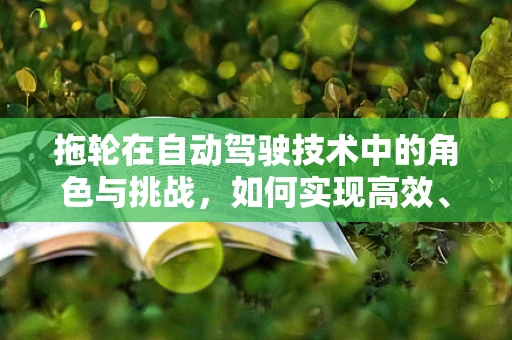 拖轮在自动驾驶技术中的角色与挑战，如何实现高效、